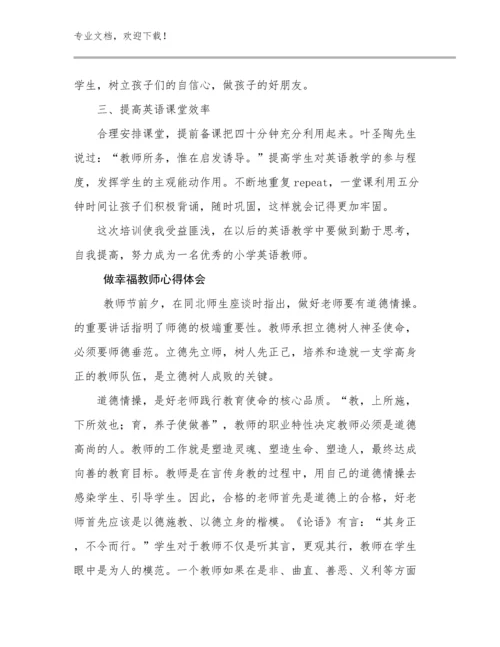 专业文档，欢迎下载！

学生，树立孩子们的自信心，做孩子的好朋友。

三、提高英语课堂效率

合理安排课堂，提前备课把四十分钟充分利用起来。叶圣陶先生说过：“教师所务，惟在启发诱导。”提高学生对英语教学的参与程度，发挥学生的主观能动作用。不断地重复 repeat，一堂课利用五分钟时间让孩子们积极背诵，随时巩固，这样就会记得更加牢固。

这次培训使我受益匪浅，在以后的英语教学中要做到勤于思考，自我提高，努力成为一名优秀的小学英语教师。

做幸福教师心得体会

教师节前夕，在同北师生座谈时指出，做好老师要有道德情操。的重要讲话指明了师德的极端重要性。教师承担立德树人神圣使命，必须要师德垂范。立德先立师，树人先正己，培养和造就一支学高身正的教师队伍，是立德树人成败的关键。

道德情操，是好老师践行教育使命的核心品质。“教，上所施，下所效也；育，养子使做善”，教师的职业特性决定教师必须是道德高尚的人。教师的工作就是塑造灵魂、塑造生命、塑造人，最终达成向善的教育目标。教师是在言传身教的过程中，用自己的道德情操去感染学生、引导学生。因此，合格的老师首先是道德上的合格，好老师首先应该是以德施教、以德立身的楷模。《论语》有言：“其身正，不令而行。”学生对于教师不仅是听其言，更观其行，教师在学生眼中是为人的模范。一个教师如果在是非、曲直、善恶、义利等方面